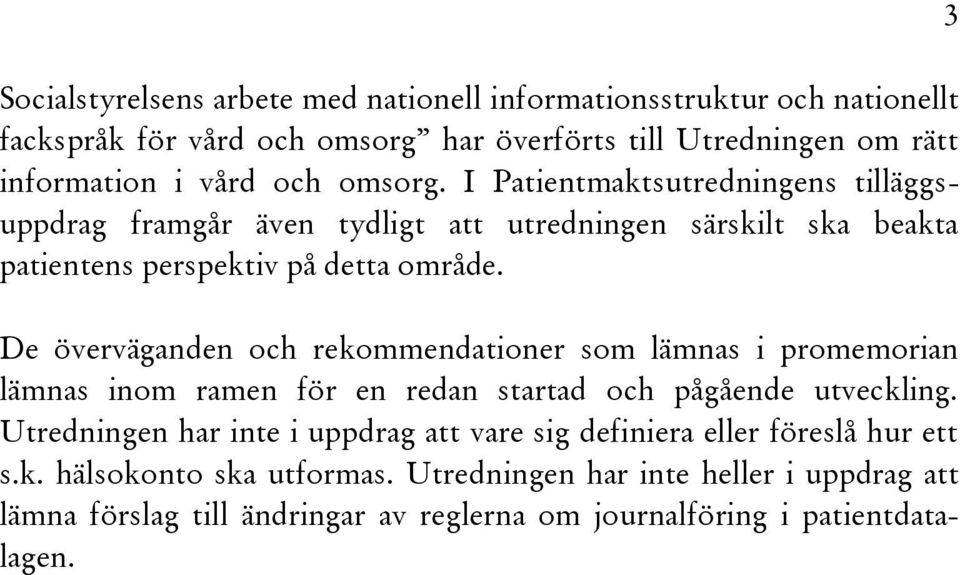 3

Socialstyrelsens arbete med nationell informationsstruktur och nationellt fackspråk för vård och omsorg” har överförts till Utredningen om rätt information i vård och omsorg. I Patientmaktsutredningens tilläggsuppdrag framgår även tydligt att utredningen särskilt ska beakta patientens perspektiv på detta område.

De överväganden och rekommendationer som lämnas i promemorian lämnas inom ramen för en redan startad och pågående utveckling. Utredningen har inte i uppdrag att vare sig definiera eller föreslå hur ett s.k. hälsokonto ska utformas. Utredningen har inte heller i uppdrag att lämna förslag till ändringar av reglerna om journalföring i patientdatalagen.